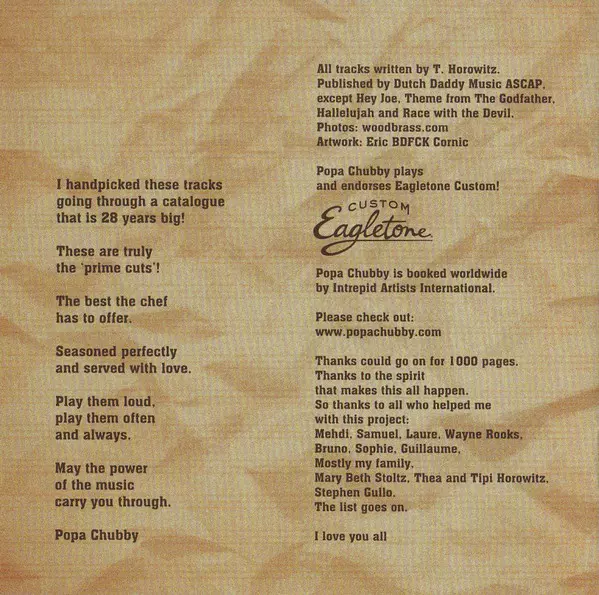 I handpicked these tracks going through a catalogue that is 28 years big!

These are truly the 'prime cuts'!

The best the chef has to offer.

Seasoned perfectly and served with love.

Play them loud, play them often and always.

May the power of the music carry you through.

Popa Chubby

All tracks written by T. Horowitz.
Published by Dutch Daddy Music ASCAP, except Hey Joe, Theme from The Godfather, Hallelujah and Race with the Devil.
Photos: woodbrass.com
Artwork: Eric BDFCK Cornic

Popa Chubby plays and endorses Eagletone Custom!

CUSTOM
Eagletone

Popa Chubby is booked worldwide by Intrepid Artists International.

Please check out:
www.popachubby.com

Thanks could go on for 1000 pages.
Thanks to the spirit that makes this all happen.
So thanks to all who helped me with this project:
Mehdi, Samuel, Laure, Wayne Rooks, Bruno, Sophie, Guillaume,
Mostly my family,
Mary Beth Stoltz, Thea and Tipi Horowitz,
Stephen Gullo.
The list goes on.

I love you all